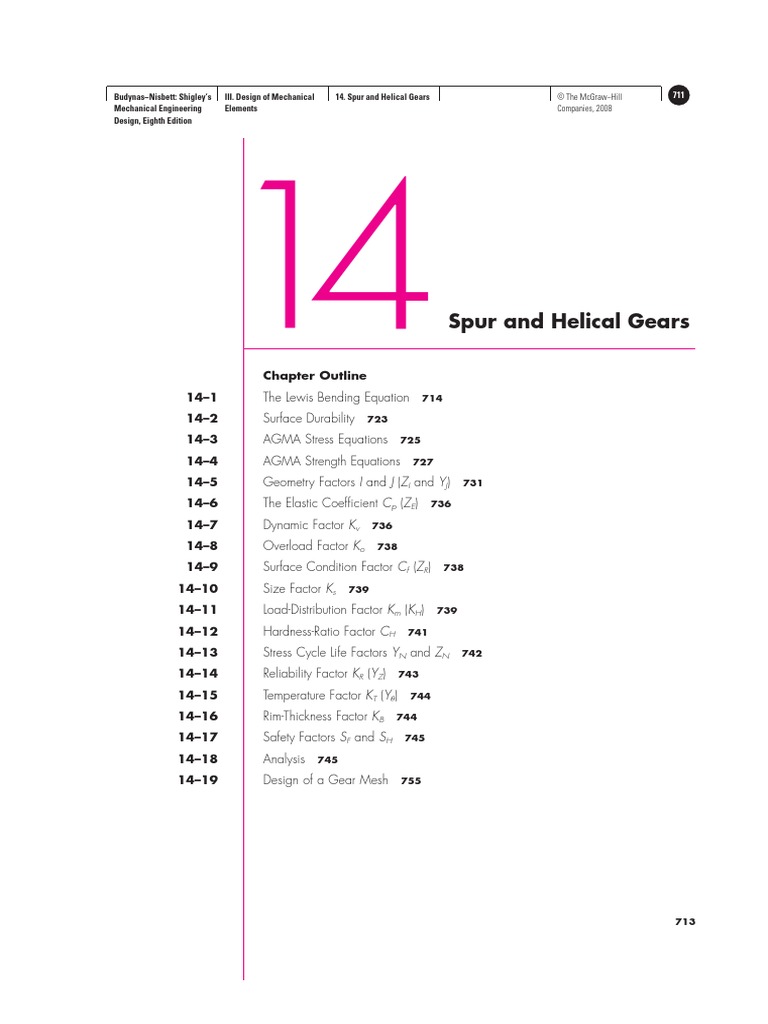 Budynas–Nisbett: Shigley's Mechanical Engineering Design, Eighth Edition

III. Design of Mechanical Elements

14. Spur and Helical Gears

© The McGraw–Hill Companies, 2008

711

14

Spur and Helical Gears

Chapter Outline

14–1 The Lewis Bending Equation 714
14–2 Surface Durability 723
14–3 AGMA Stress Equations 725
14–4 AGMA Strength Equations 727
14–5 Geometry Factors $I$ and $J$ ($Z_I$ and $Y_J$) 731
14–6 The Elastic Coefficient $C_p$ ($Z_E$) 736
14–7 Dynamic Factor $K_v$ 736
14–8 Overload Factor $K_o$ 738
14–9 Surface Condition Factor $C_f$ ($Z_R$) 738
14–10 Size Factor $K_s$ 739
14–11 Load-Distribution Factor $K_m$ ($K_H$) 739
14–12 Hardness-Ratio Factor $C_H$ 741
14–13 Stress Cycle Life Factors $Y_N$ and $Z_N$ 742
14–14 Reliability Factor $K_R$ ($Y_Z$) 743
14–15 Temperature Factor $K_T$ ($Y_\theta$) 744
14–16 Rim-Thickness Factor $K_B$ 744
14–17 Safety Factors $S_F$ and $S_H$ 745
14–18 Analysis 745
14–19 Design of a Gear Mesh 755

713